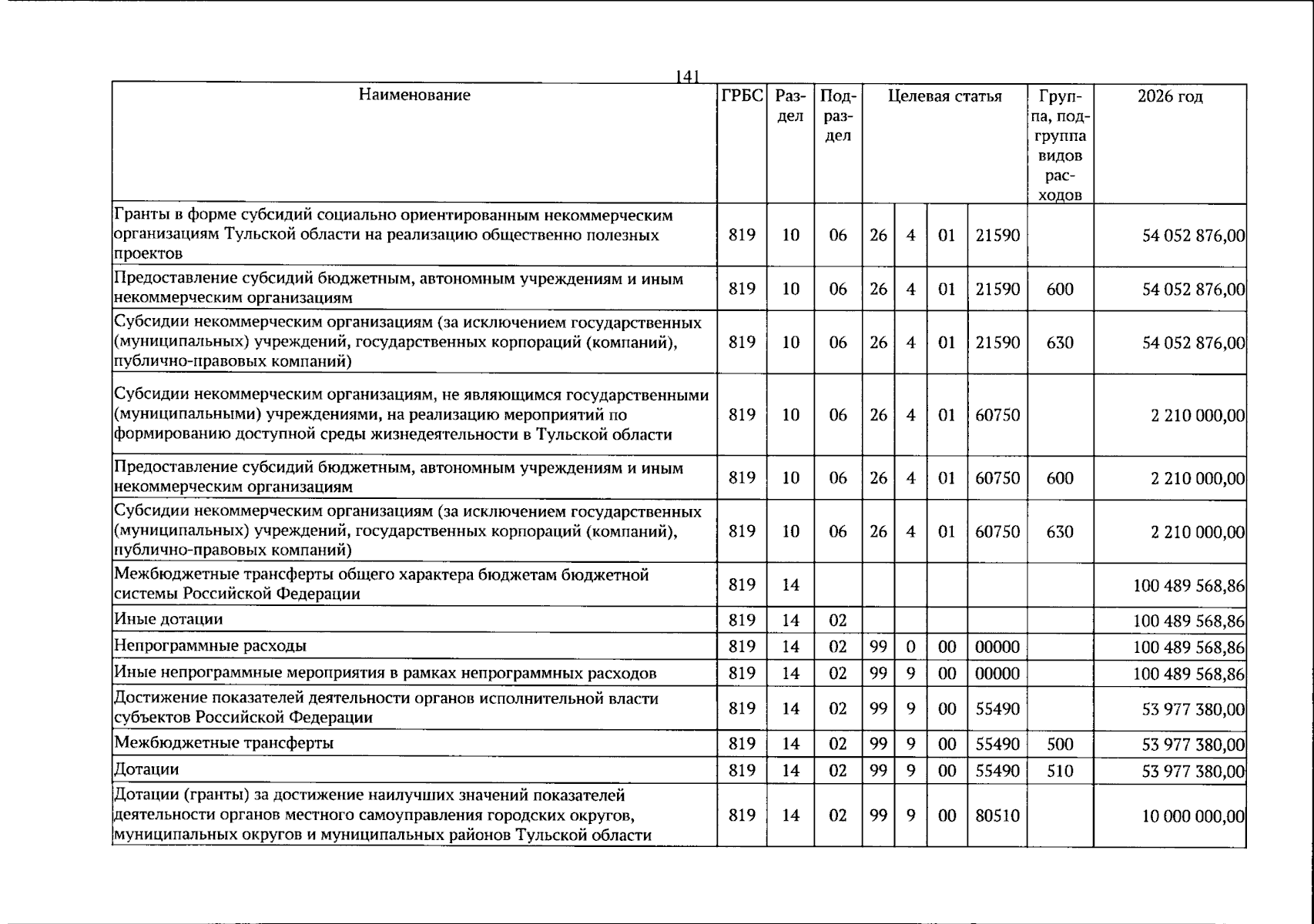 141

| Наименование | ГРБС | Раздел | Подраздел | Целевая статья | | | | Группа, подгруппа видов расходов | 2026 год |
|---|---|---|---|---|---|---|---|---|---|
| Гранты в форме субсидий социально ориентированным некоммерческим организациям Тульской области на реализацию общественно полезных проектов | 819 | 10 | 06 | 26 | 4 | 01 | 21590 | | 54 052 876,00 |
| Предоставление субсидий бюджетным, автономным учреждениям и иным некоммерческим организациям | 819 | 10 | 06 | 26 | 4 | 01 | 21590 | 600 | 54 052 876,00 |
| Субсидии некоммерческим организациям (за исключением государственных (муниципальных) учреждений, государственных корпораций (компаний), публично-правовых компаний) | 819 | 10 | 06 | 26 | 4 | 01 | 21590 | 630 | 54 052 876,00 |
| Субсидии некоммерческим организациям, не являющимся государственными (муниципальными) учреждениями, на реализацию мероприятий по формированию доступной среды жизнедеятельности в Тульской области | 819 | 10 | 06 | 26 | 4 | 01 | 60750 | | 2 210 000,00 |
| Предоставление субсидий бюджетным, автономным учреждениям и иным некоммерческим организациям | 819 | 10 | 06 | 26 | 4 | 01 | 60750 | 600 | 2 210 000,00 |
| Субсидии некоммерческим организациям (за исключением государственных (муниципальных) учреждений, государственных корпораций (компаний), публично-правовых компаний) | 819 | 10 | 06 | 26 | 4 | 01 | 60750 | 630 | 2 210 000,00 |
| Межбюджетные трансферты общего характера бюджетам бюджетной системы Российской Федерации | 819 | 14 | | | | | | | 100 489 568,86 |
| Иные дотации | 819 | 14 | 02 | | | | | | 100 489 568,86 |
| Непрограммные расходы | 819 | 14 | 02 | 99 | 0 | 00 | 00000 | | 100 489 568,86 |
| Иные непрограммные мероприятия в рамках непрограммных расходов | 819 | 14 | 02 | 99 | 9 | 00 | 00000 | | 100 489 568,86 |
| Достижение показателей деятельности органов исполнительной власти субъектов Российской Федерации | 819 | 14 | 02 | 99 | 9 | 00 | 55490 | | 53 977 380,00 |
| Межбюджетные трансферты | 819 | 14 | 02 | 99 | 9 | 00 | 55490 | 500 | 53 977 380,00 |
| Дотации | 819 | 14 | 02 | 99 | 9 | 00 | 55490 | 510 | 53 977 380,00 |
| Дотации (гранты) за достижение наилучших значений показателей деятельности органов местного самоуправления городских округов, муниципальных округов и муниципальных районов Тульской области | 819 | 14 | 02 | 99 | 9 | 00 | 80510 | | 10 000 000,00 |